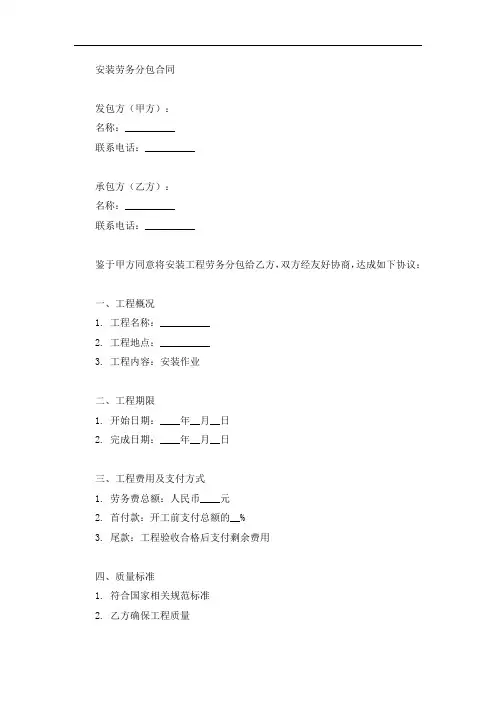 安装劳务分包合同

发包方（甲方）：
名称：__________
联系电话：__________

承包方（乙方）：
名称：__________
联系电话：__________

鉴于甲方同意将安装工程劳务分包给乙方，双方经友好协商，达成如下协议：

一、工程概况
1. 工程名称：__________
2. 工程地点：__________
3. 工程内容：安装作业

二、工程期限
1. 开始日期：____年__月__日
2. 完成日期：____年__月__日

三、工程费用及支付方式
1. 劳务费总额：人民币____元
2. 首付款：开工前支付总额的__%
3. 尾款：工程验收合格后支付剩余费用

四、质量标准
1. 符合国家相关规范标准
2. 乙方确保工程质量